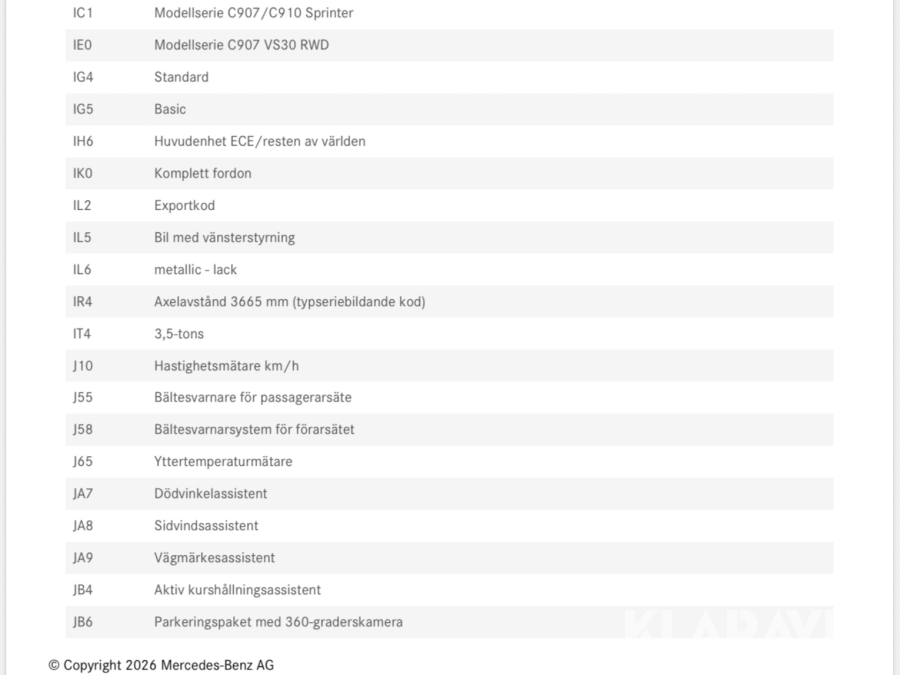 | IC1 | Modellserie C907/C910 Sprinter |
|---|---|
| IE0 | Modellserie C907 VS30 RWD |
| IG4 | Standard |
| IG5 | Basic |
| IH6 | Huvudenhet ECE/resten av världen |
| IK0 | Komplett fordon |
| IL2 | Exportkod |
| IL5 | Bil med vänsterstyrning |
| IL6 | metallic - lack |
| IR4 | Axelavstånd 3665 mm (typseriebildande kod) |
| IT4 | 3,5-tons |
| J10 | Hastighetsmätare km/h |
| J55 | Bältesvarnare för passagerarsäte |
| J58 | Bältesvarnarsystem för förarsätet |
| J65 | Yttertemperaturmätare |
| JA7 | Dödvinkelassistent |
| JA8 | Sidvindsassistent |
| JA9 | Vägmärkesassistent |
| JB4 | Aktiv kurshållningsassistent |
| JB6 | Parkeringspaket med 360-graderskamera |

© Copyright 2026 Mercedes-Benz AG